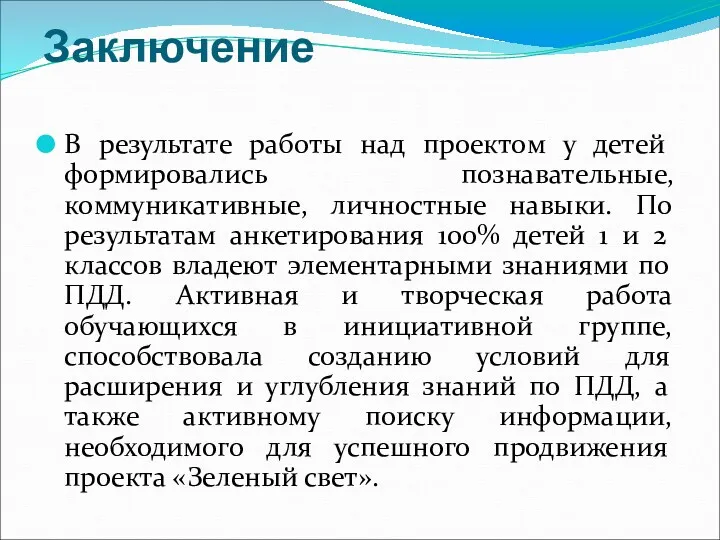 Заключение

В результате работы над проектом у детей формировались познавательные, коммуникативные, личностные навыки. По результатам анкетирования 100% детей 1 и 2 классов владеют элементарными знаниями по ПДД. Активная и творческая работа обучающихся в инициативной группе, способствовала созданию условий для расширения и углубления знаний по ПДД, а также активному поиску информации, необходимого для успешного продвижения проекта «Зеленый свет».